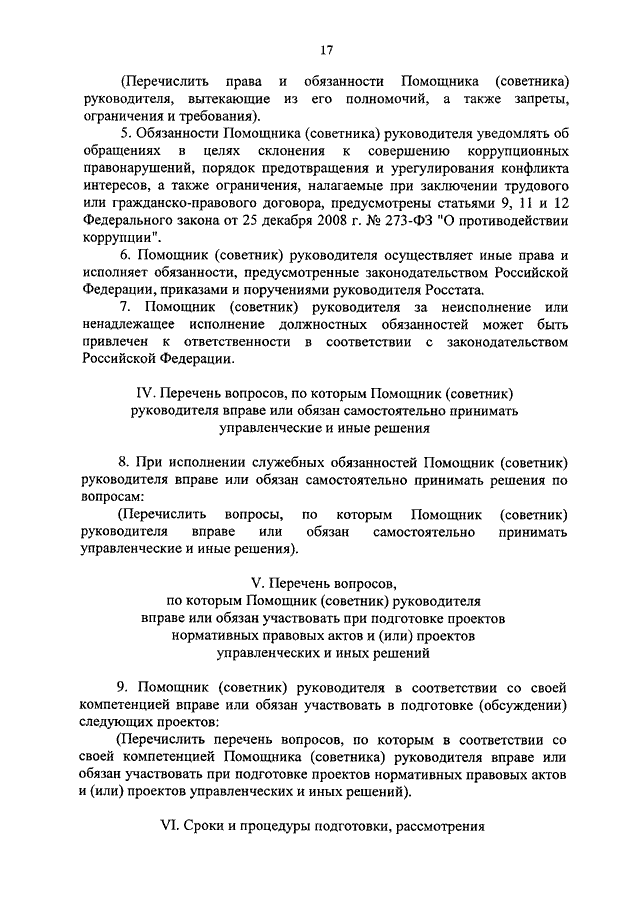 17

(Перечислить права и обязанности Помощника (советника) руководителя, вытекающие из его полномочий, а также запреты, ограничения и требования).

5. Обязанности Помощника (советника) руководителя уведомлять об обращениях в целях склонения к совершению коррупционных правонарушений, порядок предотвращения и урегулирования конфликта интересов, а также ограничения, налагаемые при заключении трудового или гражданско-правового договора, предусмотрены статьями 9, 11 и 12 Федерального закона от 25 декабря 2008 г. № 273-ФЗ "О противодействии коррупции".

6. Помощник (советник) руководителя осуществляет иные права и исполняет обязанности, предусмотренные законодательством Российской Федерации, приказами и поручениями руководителя Росстата.

7. Помощник (советник) руководителя за неисполнение или ненадлежащее исполнение должностных обязанностей может быть привлечен к ответственности в соответствии с законодательством Российской Федерации.

IV. Перечень вопросов, по которым Помощник (советник) руководителя вправе или обязан самостоятельно принимать управленческие и иные решения

8. При исполнении служебных обязанностей Помощник (советник) руководителя вправе или обязан самостоятельно принимать решения по вопросам:

(Перечислить вопросы, по которым Помощник (советник) руководителя вправе или обязан самостоятельно принимать управленческие и иные решения).

V. Перечень вопросов, по которым Помощник (советник) руководителя вправе или обязан участвовать при подготовке проектов нормативных правовых актов и (или) проектов управленческих и иных решений

9. Помощник (советник) руководителя в соответствии со своей компетенцией вправе или обязан участвовать в подготовке (обсуждении) следующих проектов:

(Перечислить перечень вопросов, по которым в соответствии со своей компетенцией Помощника (советника) руководителя вправе или обязан участвовать при подготовке проектов нормативных правовых актов и (или) проектов управленческих и иных решений).

VI. Сроки и процедуры подготовки, рассмотрения